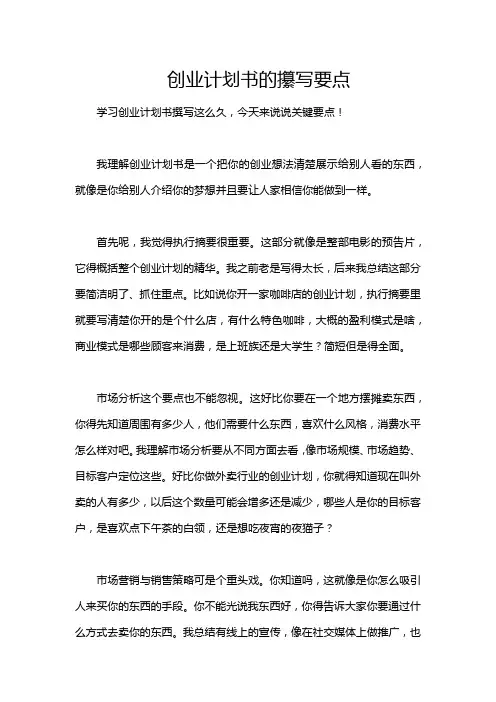 创业计划书的撰写要点

学习创业计划书撰写这么久，今天来说说关键要点！

我理解创业计划书是一个把你的创业想法清楚展示给别人看的东西，就像是你给别人介绍你的梦想并且要让人家相信你能做到一样。

首先呢，我觉得执行摘要很重要。这部分就像是整部电影的预告片，它得概括整个创业计划的精华。我之前老是写得太长，后来我总结这部分要简洁明了、抓住重点。比如说你开一家咖啡店的创业计划，执行摘要里就要写清楚你开的是个什么店，有什么特色咖啡，大概的盈利模式是啥，商业模式是哪些顾客来消费，是上班族还是大学生？简短但是得全面。

市场分析这个要点也不能忽视。这好比你要在一个地方摆摊卖东西，你得先知道周围有多少人，他们需要什么东西，喜欢什么风格，消费水平怎么样对吧。我理解市场分析要从不同方面去看，像市场规模、市场趋势、目标客户定位这些。好比你做外卖行业的创业计划，你就得知道现在叫外卖的人有多少，以后这个数量可能会增多还是减少，哪些人是你的目标客户，是喜欢点下午茶的白领，还是想吃夜宵的夜猫子？

市场营销与销售策略可是个重头戏。你知道吗，这就像是你怎么吸引人来买你的东西的手段。你不能光说我东西好，你得告诉大家你要通过什么方式去卖你的东西。我总结有线上的宣传，像在社交媒体上做推广，也